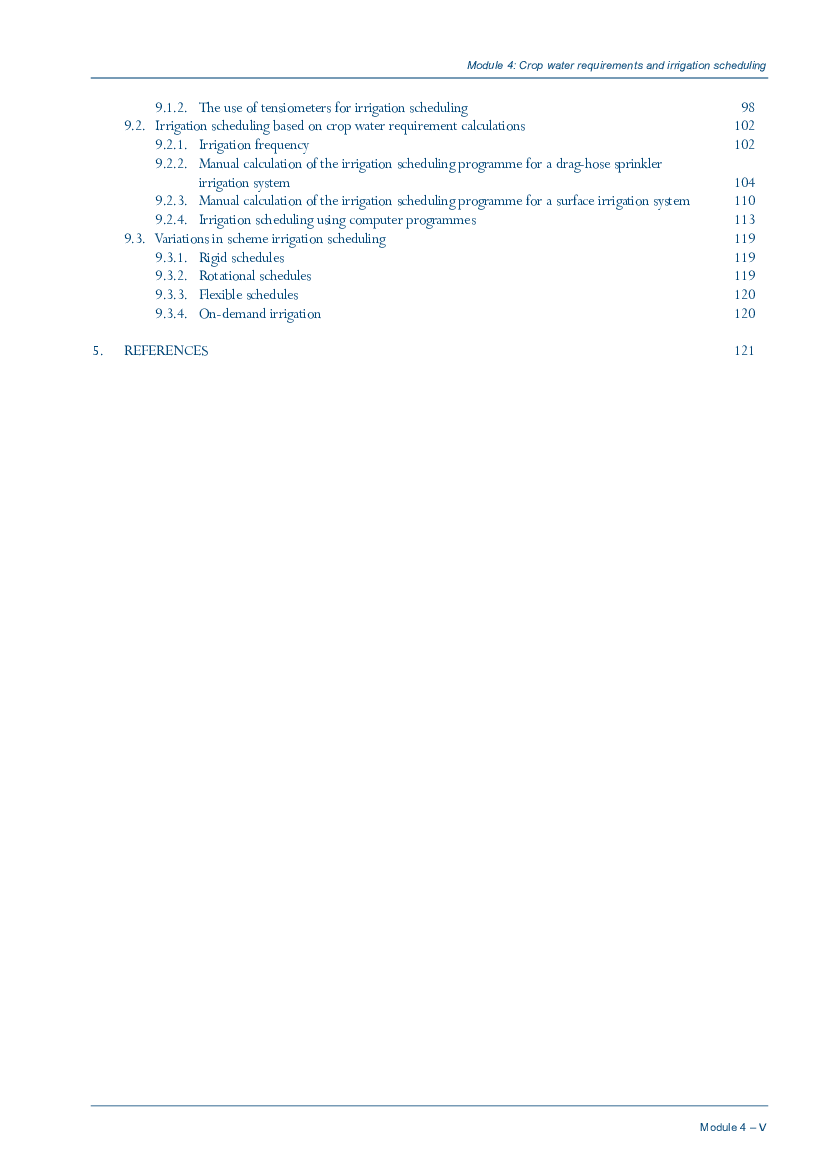 Module 4: Crop water requirements and irrigation scheduling

9.1.2. The use of tensiometers for irrigation scheduling 98
9.2. Irrigation scheduling based on crop water requirement calculations 102
9.2.1. Irrigation frequency 102
9.2.2. Manual calculation of the irrigation scheduling programme for a drag-hose sprinkler irrigation system 104
9.2.3. Manual calculation of the irrigation scheduling programme for a surface irrigation system 110
9.2.4. Irrigation scheduling using computer programmes 113
9.3. Variations in scheme irrigation scheduling 119
9.3.1. Rigid schedules 119
9.3.2. Rotational schedules 119
9.3.3. Flexible schedules 120
9.3.4. On-demand irrigation 120

5. REFERENCES 121

Module 4 – V